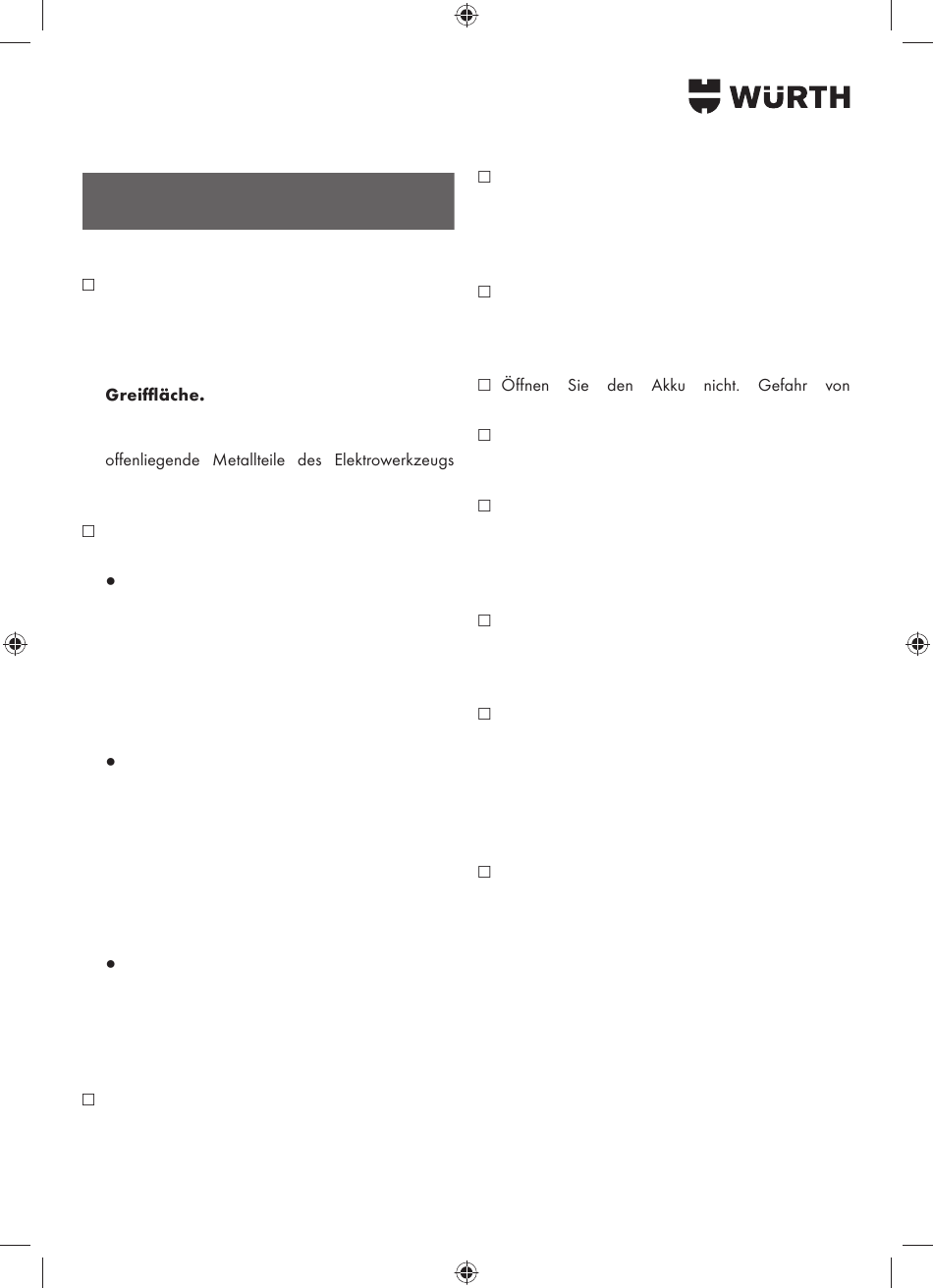 WÜRTH

☐

Greiffläche.

offenliegende Metallteile des Elektrowerkzeugs

☐

•

•

•

☐

☐

☐

☐ Öffnen Sie den Akku nicht. Gefahr von

☐

☐

☐

☐

☐